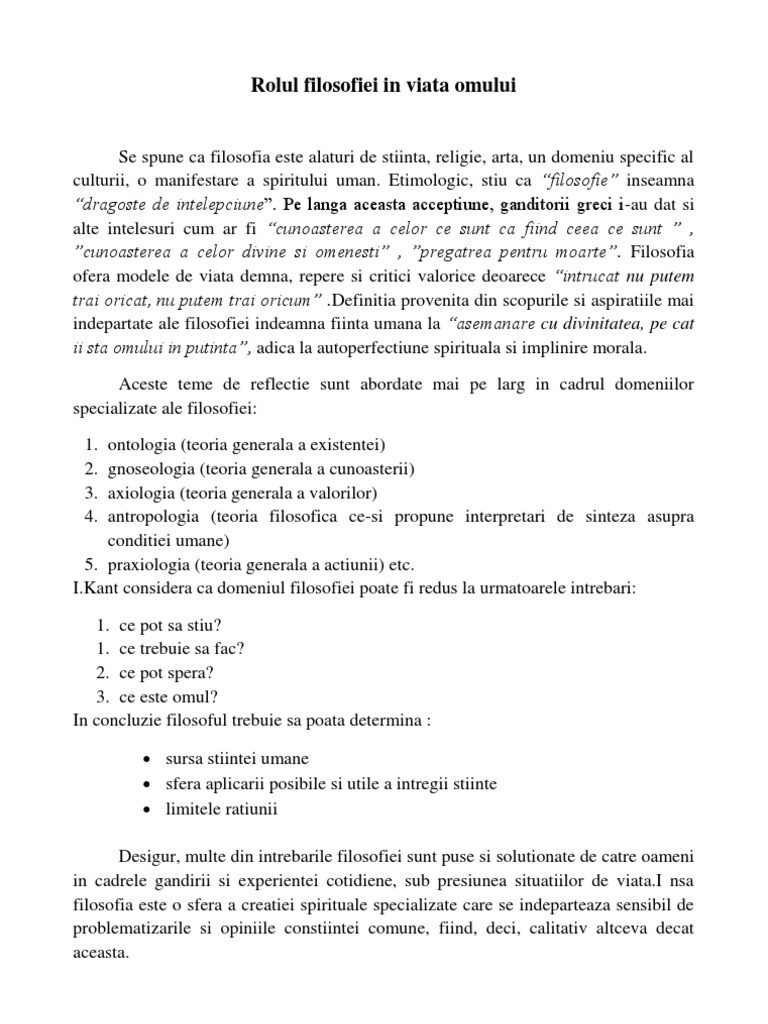 Rolul filosofiei in viata omului

Se spune ca filosofia este alaturi de stiinta, religie, arta, un domeniu specific al culturii, o manifestare a spiritului uman. Etimologic, stiu ca "filosofie" inseamna "dragoste de intelepciune". Pe langa aceasta acceptiune, ganditorii greci i-au dat si alte intelesuri cum ar fi "cunoasterea a celor ce sunt ca fiind ceea ce sunt " , "cunoasterea a celor divine si omenesti" , "pregatrea pentru moarte". Filosofia ofera modele de viata demna, repere si critici valorice deoarece "intrucat nu putem trai oricat, nu putem trai oricum" .Definitia provenita din scopurile si aspiratiile mai indepartate ale filosofiei indeamna fiinta umana la "asemanare cu divinitatea, pe cat ii sta omului in putinta", adica la autoperfectiune spirituala si implinire morala.

Aceste teme de reflectie sunt abordate mai pe larg in cadrul domeniilor specializate ale filosofiei:

1. ontologia (teoria generala a existentei)
2. gnoseologia (teoria generala a cunoasterii)
3. axiologia (teoria generala a valorilor)
4. antropologia (teoria filosofica ce-si propune interpretari de sinteza asupra conditiei umane)
5. praxiologia (teoria generala a actiunii) etc.

I.Kant considera ca domeniul filosofiei poate fi redus la urmatoarele intrebari:

1. ce pot sa stiu?
1. ce trebuie sa fac?
2. ce pot spera?
3. ce este omul?

In concluzie filosoful trebuie sa poata determina :

• sursa stiintei umane
• sfera aplicarii posibile si utile a intregii stiinte
• limitele ratiunii

Desigur, multe din intrebarile filosofiei sunt puse si solutionate de catre oameni in cadrele gandirii si experientei cotidiene, sub presiunea situatiilor de viata.I nsa filosofia este o sfera a creatiei spirituale specializate care se indeparteaza sensibil de problematizarile si opiniile constiintei comune, fiind, deci, calitativ altceva decat aceasta.